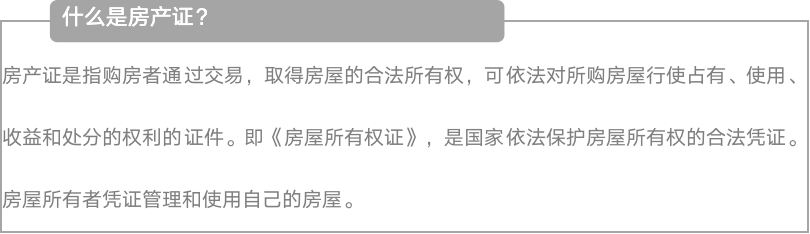 什么是房产证？

房产证是指购房者通过交易，取得房屋的合法所有权，可依法对所购房屋行使占有、使用、收益和处分的权利的证件。即《房屋所有权证》，是国家依法保护房屋所有权的合法凭证。房屋所有者凭证管理和使用自己的房屋。